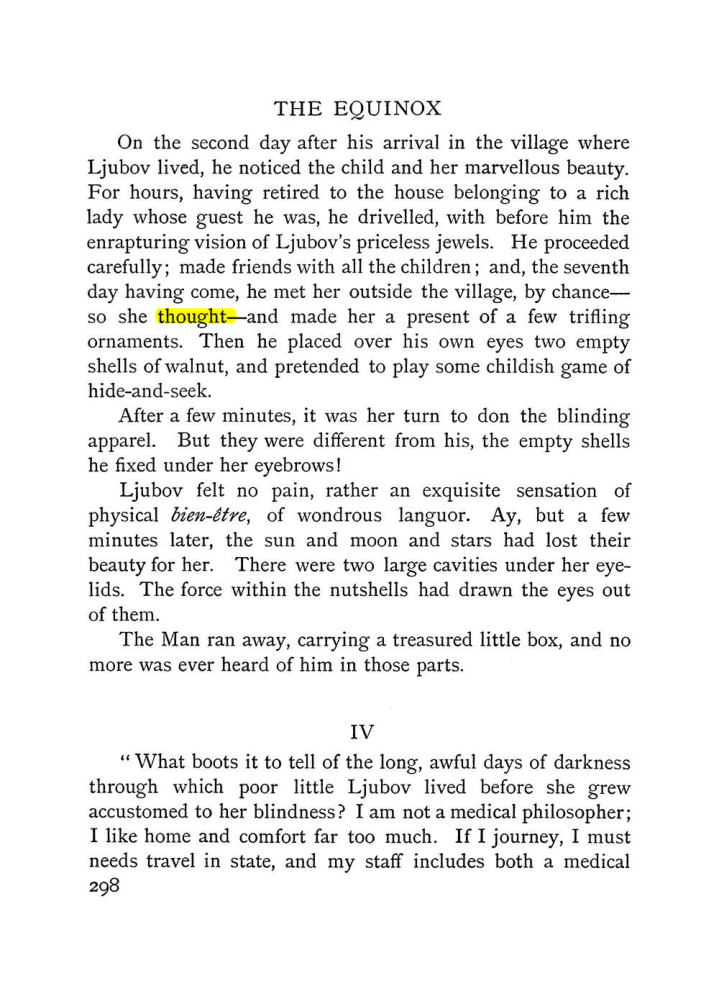 THE EQUINOX

On the second day after his arrival in the village where Ljubov lived, he noticed the child and her marvellous beauty. For hours, having retired to the house belonging to a rich lady whose guest he was, he drivelled, with before him the enrapturing vision of Ljubov's priceless jewels. He proceeded carefully; made friends with all the children; and, the seventh day having come, he met her outside the village, by chance—so she thought—and made her a present of a few trifling ornaments. Then he placed over his own eyes two empty shells of walnut, and pretended to play some childish game of hide-and-seek.

After a few minutes, it was her turn to don the blinding apparel. But they were different from his, the empty shells he fixed under her eyebrows!

Ljubov felt no pain, rather an exquisite sensation of physical bien-être, of wondrous languor. Ay, but a few minutes later, the sun and moon and stars had lost their beauty for her. There were two large cavities under her eyelids. The force within the nutshells had drawn the eyes out of them.

The Man ran away, carrying a treasured little box, and no more was ever heard of him in those parts.

IV

"What boots it to tell of the long, awful days of darkness through which poor little Ljubov lived before she grew accustomed to her blindness? I am not a medical philosopher; I like home and comfort far too much. If I journey, I must needs travel in state, and my staff includes both a medical

298